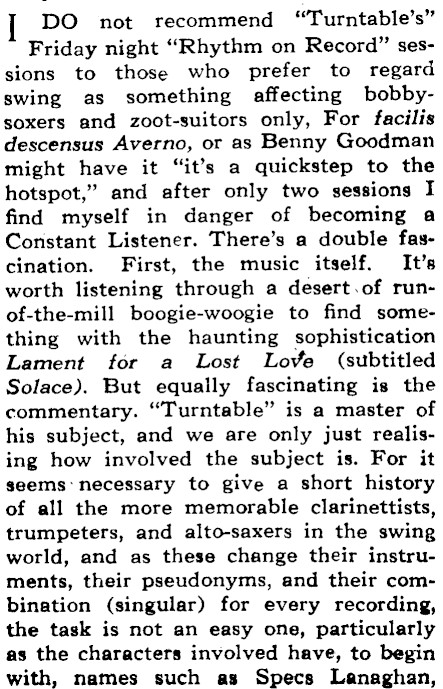 I DO not recommend "Turntable's" Friday night "Rhythm on Record" sessions to those who prefer to regard swing as something affecting bobby-soxers and zoot-suitors only, For facilis descensus Averno, or as Benny Goodman might have it "it's a quickstep to the hotspot," and after only two sessions I find myself in danger of becoming a Constant Listener. There's a double fascination. First, the music itself. It's worth listening through a desert of run-of-the-mill boogie-woogie to find something with the haunting sophistication Lament for a Lost Love (subtitled Solace). But equally fascinating is the commentary. "Turntable" is a master of his subject, and we are only just realising how involved the subject is. For it seems necessary to give a short history of all the more memorable clarinettists, trumpeters, and alto-saxers in the swing world, and as these change their instruments, their pseudonyms, and their combination (singular) for every recording, the task is not an easy one, particularly as the characters involved have, to begin with, names such as Specs Lanaghan,